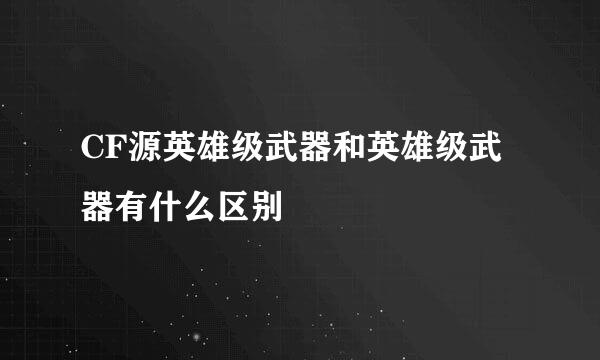 CF源英雄级武器和英雄级武器有什么区别